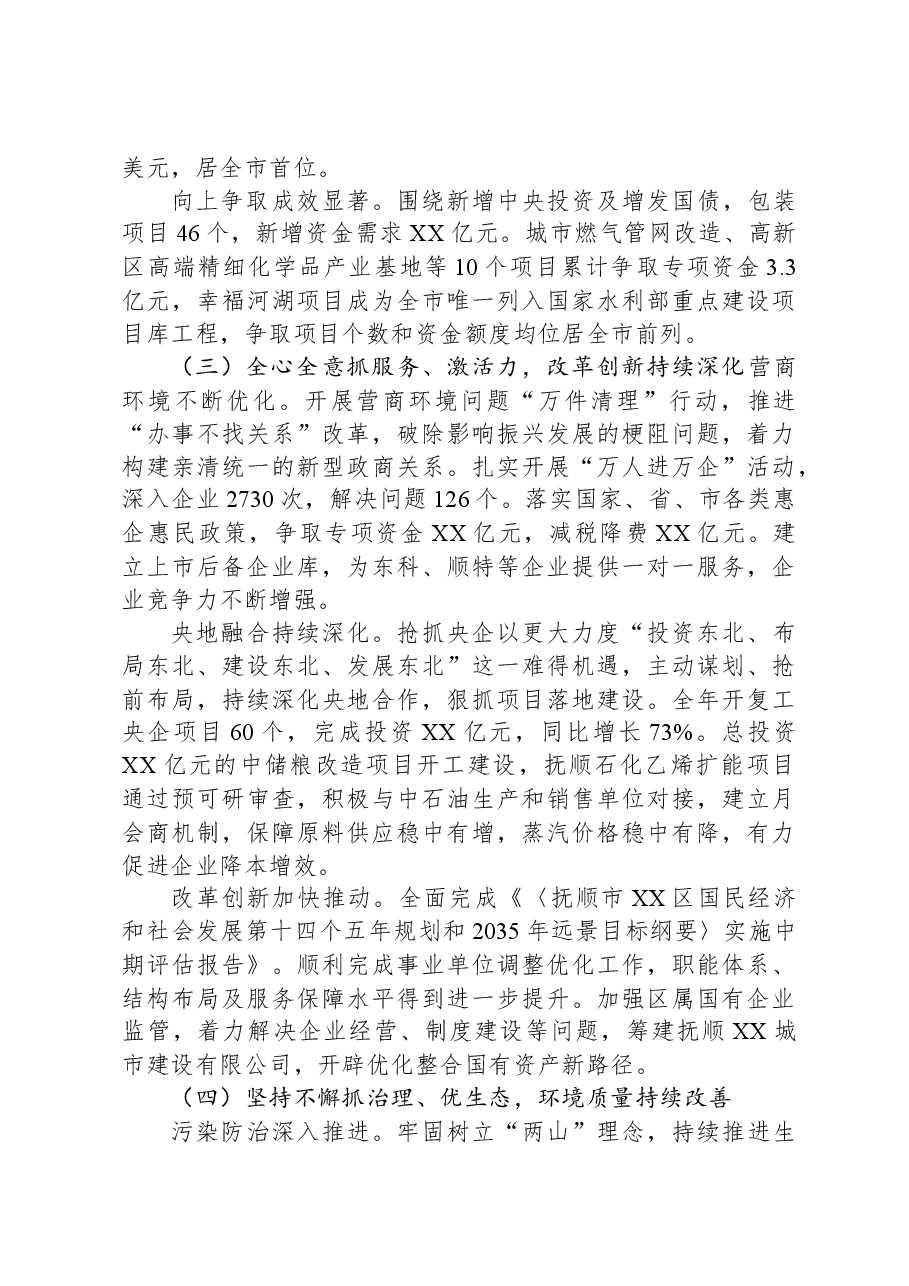 美元，居全市首位。

向上争取成效显著。围绕新增中央投资及增发国债，包装项目46个，新增资金需求XX亿元。城市燃气管网改造、高新区高端精细化学品产业基地等10个项目累计争取专项资金3.3亿元，幸福河湖项目成为全市唯一列入国家水利部重点建设项目库工程，争取项目个数和资金额度均位居全市前列。

（三）全心全意抓服务、激活力，改革创新持续深化营商环境不断优化。开展营商环境问题“万件清理”行动，推进“办事不找关系”改革，破除影响振兴发展的梗阻问题，着力构建亲清统一的新型政商关系。扎实开展“万人进万企”活动，深入企业2730次，解决问题126个。落实国家、省、市各类惠企惠民政策，争取专项资金XX亿元，减税降费XX亿元。建立上市后备企业库，为东科、顺特等企业提供一对一服务，企业竞争力不断增强。

央地融合持续深化。抢抓央企以更大力度“投资东北、布局东北、建设东北、发展东北”这一难得机遇，主动谋划、抢前布局，持续深化央地合作，狠抓项目落地建设。全年开复工央企项目60个，完成投资XX亿元，同比增长73%。总投资XX亿元的中储粮改造项目开工建设，抚顺石化乙烯扩能项目通过预可研审查，积极与中石油生产和销售单位对接，建立月会商机制，保障原料供应稳中有增，蒸汽价格稳中有降，有力促进企业降本增效。

改革创新加快推动。全面完成《〈抚顺市XX区国民经济和社会发展第十四个五年规划和2035年远景目标纲要〉实施中期评估报告》。顺利完成事业单位调整优化工作，职能体系、结构布局及服务保障水平得到进一步提升。加强区属国有企业监管，着力解决企业经营、制度建设等问题，筹建抚顺XX城市建设有限公司，开辟优化整合国有资产新路径。

（四）坚持不懈抓治理、优生态，环境质量持续改善

污染防治深入推进。牢固树立“两山”理念，持续推进生